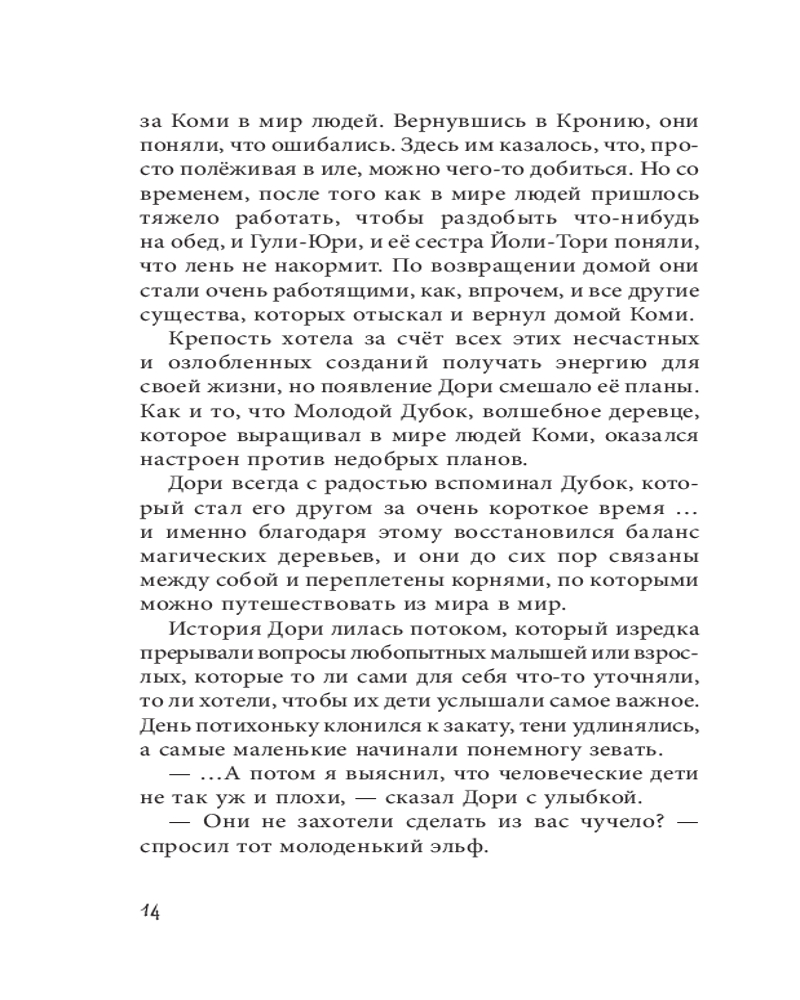 за Коми в мир людей. Вернувшись в Кронию, они поняли, что ошибались. Здесь им казалось, что, просто полёживая в иле, можно чего-то добиться. Но со временем, после того как в мире людей пришлось тяжело работать, чтобы раздобыть что-нибудь на обед, и Гули-Юри, и её сестра Йоли-Тори поняли, что лень не накормит. По возвращении домой они стали очень работящими, как, впрочем, и все другие существа, которых отыскал и вернул домой Коми.

Крепость хотела за счёт всех этих несчастных и озлобленных созданий получать энергию для своей жизни, но появление Дори смешало её планы. Как и то, что Молодой Дубок, волшебное деревце, которое выращивал в мире людей Коми, оказался настроен против недобрых планов.

Дори всегда с радостью вспоминал Дубок, который стал его другом за очень короткое время ... и именно благодаря этому восстановился баланс магических деревьев, и они до сих пор связаны между собой и переплетены корнями, по которыми можно путешествовать из мира в мир.

История Дори лилась потоком, который изредка прерывали вопросы любопытных малышей или взрослых, которые то ли сами для себя что-то уточняли, то ли хотели, чтобы их дети услышали самое важное. День потихоньку клонился к закату, тени удлинялись, а самые маленькие начинали понемногу зевать.

— ...А потом я выяснил, что человеческие дети не так уж и плохи, — сказал Дори с улыбкой.

— Они не захотели сделать из вас чучело? — спросил тот молоденький эльф.

14